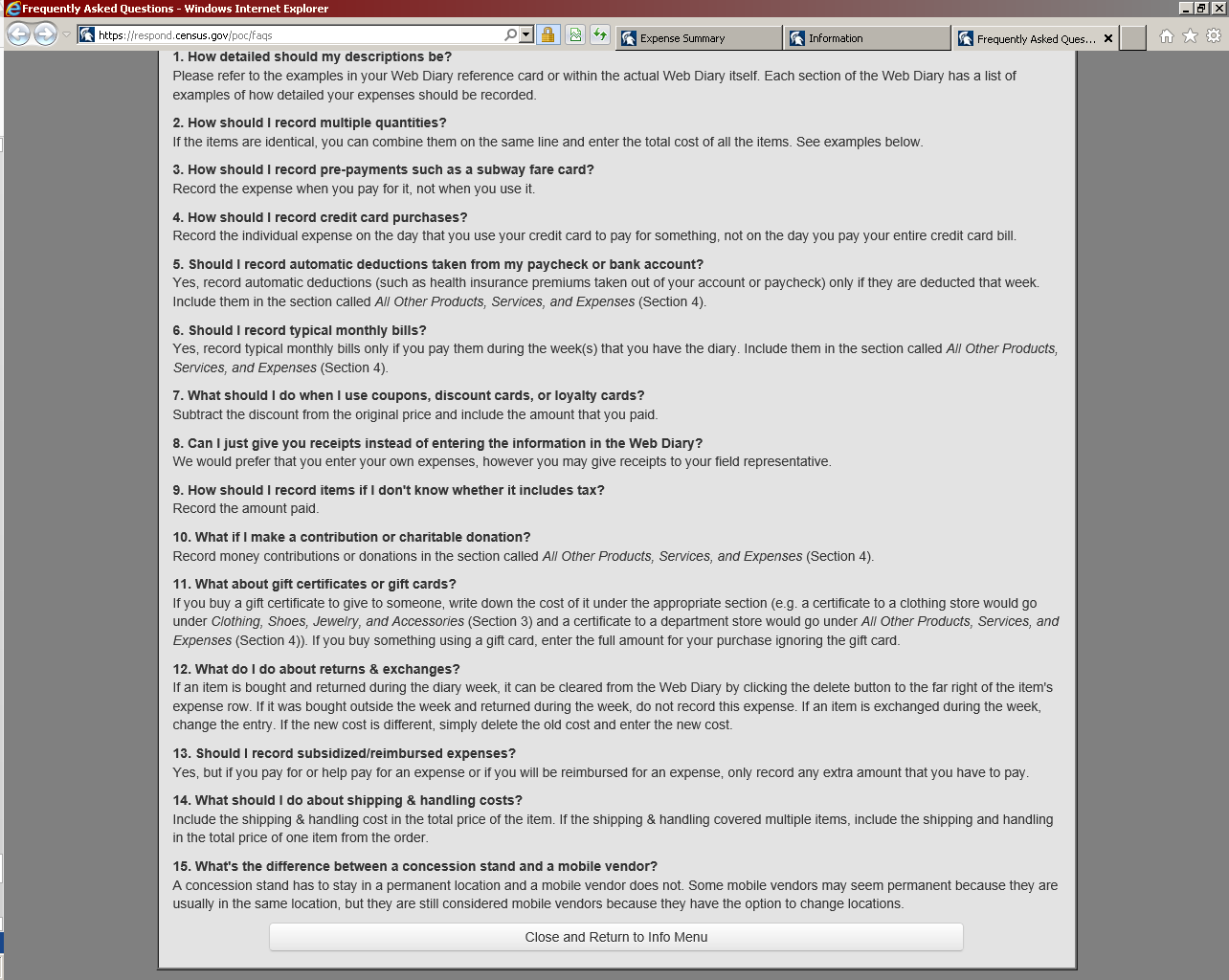 Frequently Asked Questions - Windows Internet Explorer

https://respond.census.gov/poc/faqs

Expense Summary

Information

Frequently Asked Ques...

1. How detailed should my descriptions be?
Please refer to the examples in your Web Diary reference card or within the actual Web Diary itself. Each section of the Web Diary has a list of examples of how detailed your expenses should be recorded.

2. How should I record multiple quantities?
If the items are identical, you can combine them on the same line and enter the total cost of all the items. See examples below.

3. How should I record pre-payments such as a subway fare card?
Record the expense when you pay for it, not when you use it.

4. How should I record credit card purchases?
Record the individual expense on the day that you use your credit card to pay for something, not on the day you pay your entire credit card bill.

5. Should I record automatic deductions taken from my paycheck or bank account?
Yes, record automatic deductions (such as health insurance premiums taken out of your account or paycheck) only if they are deducted that week. Include them in the section called All Other Products, Services, and Expenses (Section 4).

6. Should I record typical monthly bills?
Yes, record typical monthly bills only if you pay them during the week(s) that you have the diary. Include them in the section called All Other Products, Services, and Expenses (Section 4).

7. What should I do when I use coupons, discount cards, or loyalty cards?
Subtract the discount from the original price and include the amount that you paid.

8. Can I just give you receipts instead of entering the information in the Web Diary?
We would prefer that you enter your own expenses, however you may give receipts to your field representative.

9. How should I record items if I don't know whether it includes tax?
Record the amount paid.

10. What if I make a contribution or charitable donation?
Record money contributions or donations in the section called All Other Products, Services, and Expenses (Section 4).

11. What about gift certificates or gift cards?
If you buy a gift certificate to give to someone, write down the cost of it under the appropriate section (e.g. a certificate to a clothing store would go under Clothing, Shoes, Jewelry, and Accessories (Section 3) and a certificate to a department store would go under All Other Products, Services, and Expenses (Section 4)). If you buy something using a gift card, enter the full amount for your purchase ignoring the gift card.

12. What do I do about returns & exchanges?
If an item is bought and returned during the diary week, it can be cleared from the Web Diary by clicking the delete button to the far right of the item's expense row. If it was bought outside the week and returned during the week, do not record this expense. If an item is exchanged during the week, change the entry. If the new cost is different, simply delete the old cost and enter the new cost.

13. Should I record subsidized/reimbursed expenses?
Yes, but if you pay for or help pay for an expense or if you will be reimbursed for an expense, only record any extra amount that you have to pay.

14. What should I do about shipping & handling costs?
Include the shipping & handling cost in the total price of the item. If the shipping & handling covered multiple items, include the shipping and handling in the total price of one item from the order.

15. What's the difference between a concession stand and a mobile vendor?
A concession stand has to stay in a permanent location and a mobile vendor does not. Some mobile vendors may seem permanent because they are usually in the same location, but they are still considered mobile vendors because they have the option to change locations.

Close and Return to Info Menu